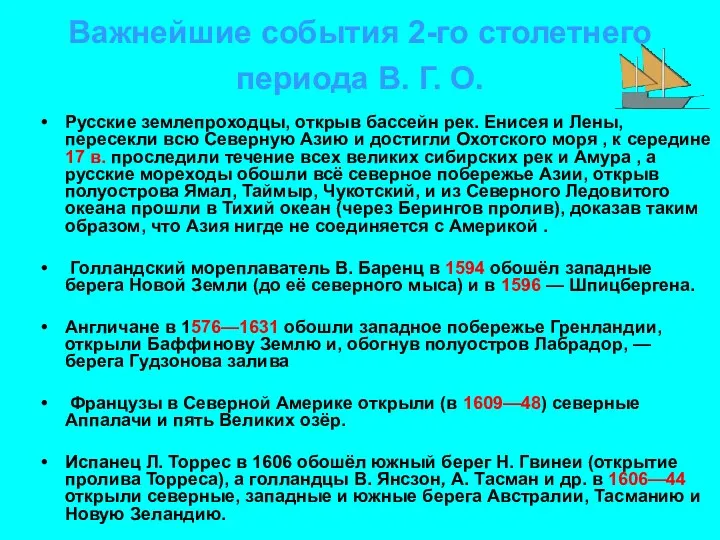 Важнейшие события 2-го столетнего периода В. Г. О.

• Русские землепроходцы, открыв бассейн рек. Енисея и Лены, пересекли всю Северную Азию и достигли Охотского моря , к середине 17 в. проследили течение всех великих сибирских рек и Амура , а русские мореходы обошли всё северное побережье Азии, открыв полуострова Ямал, Таймыр, Чукотский, и из Северного Ледовитого океана прошли в Тихий океан (через Берингов пролив), доказав таким образом, что Азия нигде не соединяется с Америкой .

• Голландский мореплаватель В. Баренц в 1594 обошёл западные берега Новой Земли (до её северного мыса) и в 1596 — Шпицбергена.

• Англичане в 1576—1631 обошли западное побережье Гренландии, открыли Баффинову Землю и, обогнув полуостров Лабрадор, — берега Гудзонова залива

• Французы в Северной Америке открыли (в 1609—48) северные Аппалачи и пять Великих озёр.

• Испанец Л. Торрес в 1606 обошёл южный берег Н. Гвинеи (открытие пролива Торреса), а голландцы В. Янсзон, А. Тасман и др. в 1606—44 открыли северные, западные и южные берега Австралии, Тасманию и Новую Зеландию.